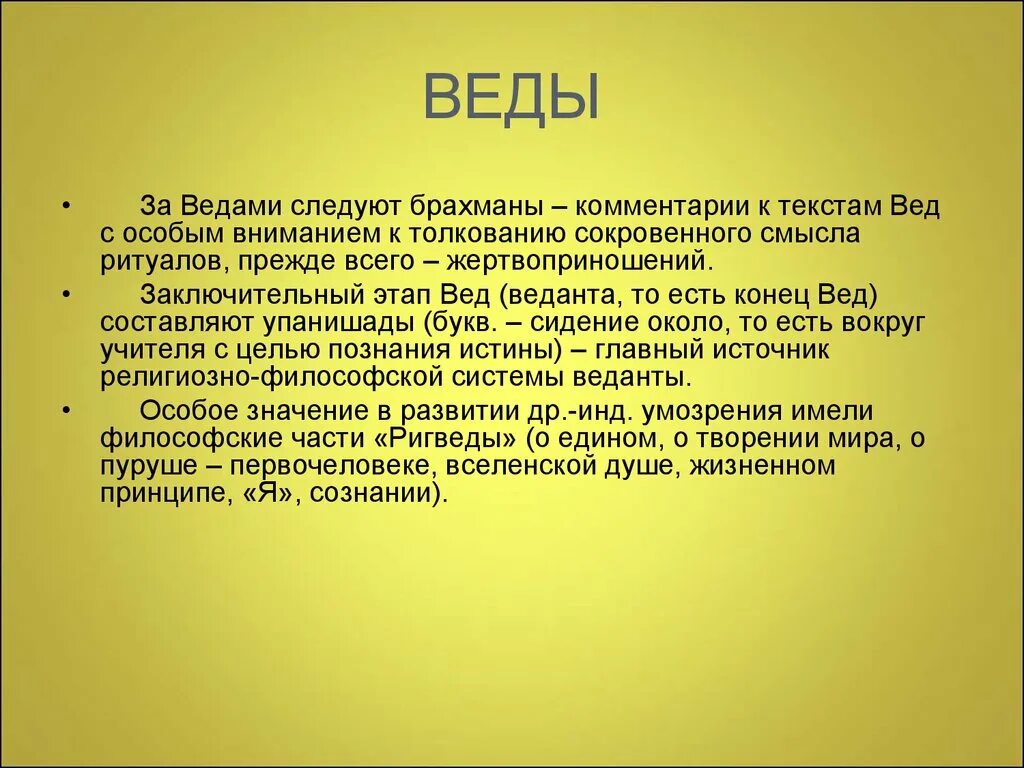 ВЕДЫ

• За Ведами следуют брахманы – комментарии к текстам Вед с особым вниманием к толкованию сокровенного смысла ритуалов, прежде всего – жертвоприношений.

• Заключительный этап Вед (веданта, то есть конец Вед) составляют упанишады (букв. – сидение около, то есть вокруг учителя с целью познания истины) – главный источник религиозно-философской системы веданты.

• Особое значение в развитии др.-инд. умозрения имели философские части «Ригведы» (о едином, о творении мира, о пуруше – первочеловеке, вселенской душе, жизненном принципе, «Я», сознании).